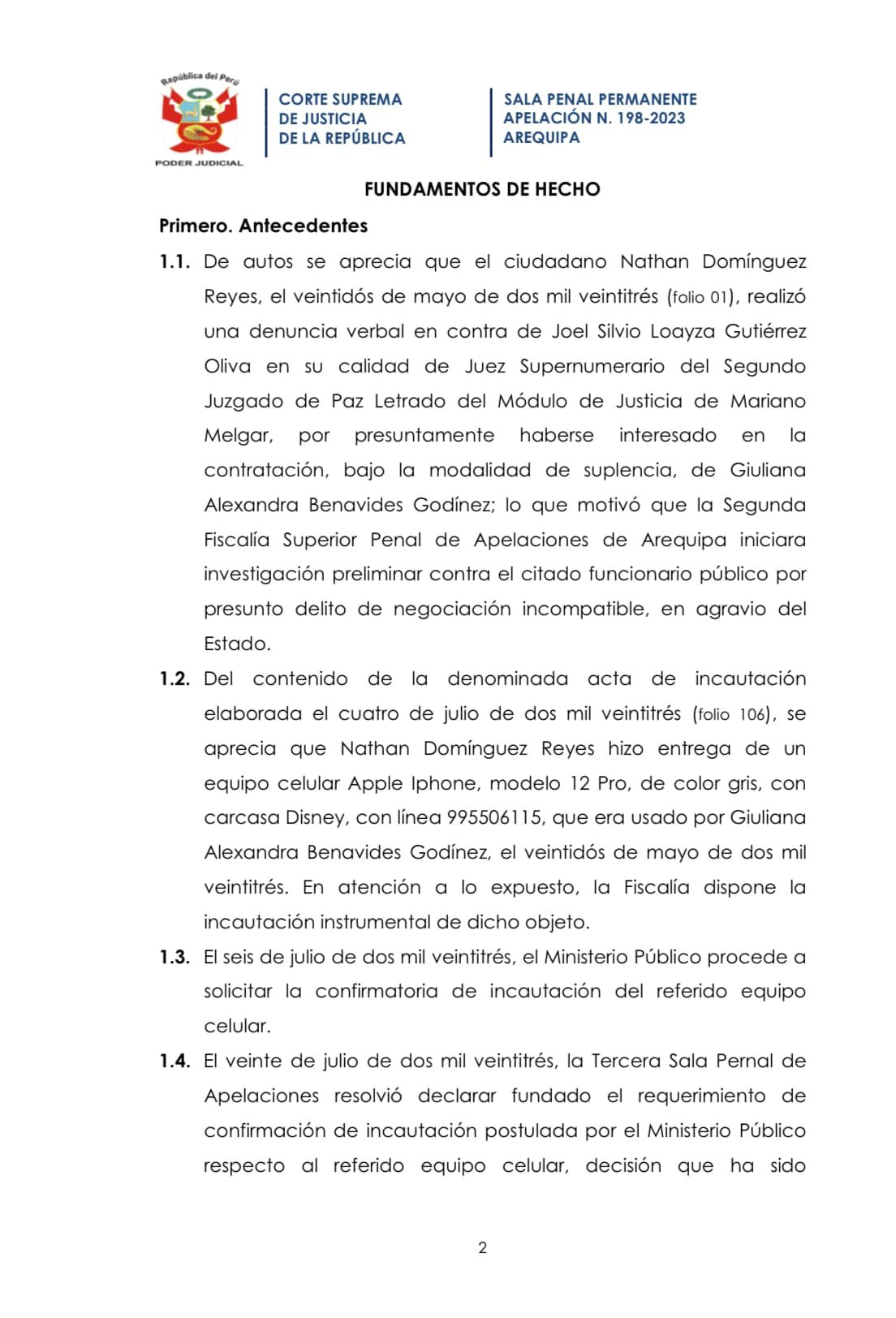 República del Perú
PODER JUDICIAL

CORTE SUPREMA
DE JUSTICIA
DE LA REPÚBLICA

SALA PENAL PERMANENTE
APELACIÓN N. 198-2023
AREQUIPA

FUNDAMENTOS DE HECHO

Primero. Antecedentes

1.1. De autos se aprecia que el ciudadano Nathan Domínguez Reyes, el veintidós de mayo de dos mil veintitrés (folio 01), realizó una denuncia verbal en contra de Joel Silvio Loayza Gutiérrez Oliva en su calidad de Juez Supernumerario del Segundo Juzgado de Paz Letrado del Módulo de Justicia de Mariano Melgar, por presuntamente haberse interesado en la contratación, bajo la modalidad de suplencia, de Giuliana Alexandra Benavides Godínez; lo que motivó que la Segunda Fiscalía Superior Penal de Apelaciones de Arequipa iniciara investigación preliminar contra el citado funcionario público por presunto delito de negociación incompatible, en agravio del Estado.

1.2. Del contenido de la denominada acta de incautación elaborada el cuatro de julio de dos mil veintitrés (folio 106), se aprecia que Nathan Domínguez Reyes hizo entrega de un equipo celular Apple Iphone, modelo 12 Pro, de color gris, con carcasa Disney, con línea 995506115, que era usado por Giuliana Alexandra Benavides Godínez, el veintidós de mayo de dos mil veintitrés. En atención a lo expuesto, la Fiscalía dispone la incautación instrumental de dicho objeto.

1.3. El seis de julio de dos mil veintitrés, el Ministerio Público procede a solicitar la confirmatoria de incautación del referido equipo celular.

1.4. El veinte de julio de dos mil veintitrés, la Tercera Sala Pernal de Apelaciones resolvió declarar fundado el requerimiento de confirmación de incautación postulada por el Ministerio Público respecto al referido equipo celular, decisión que ha sido

2